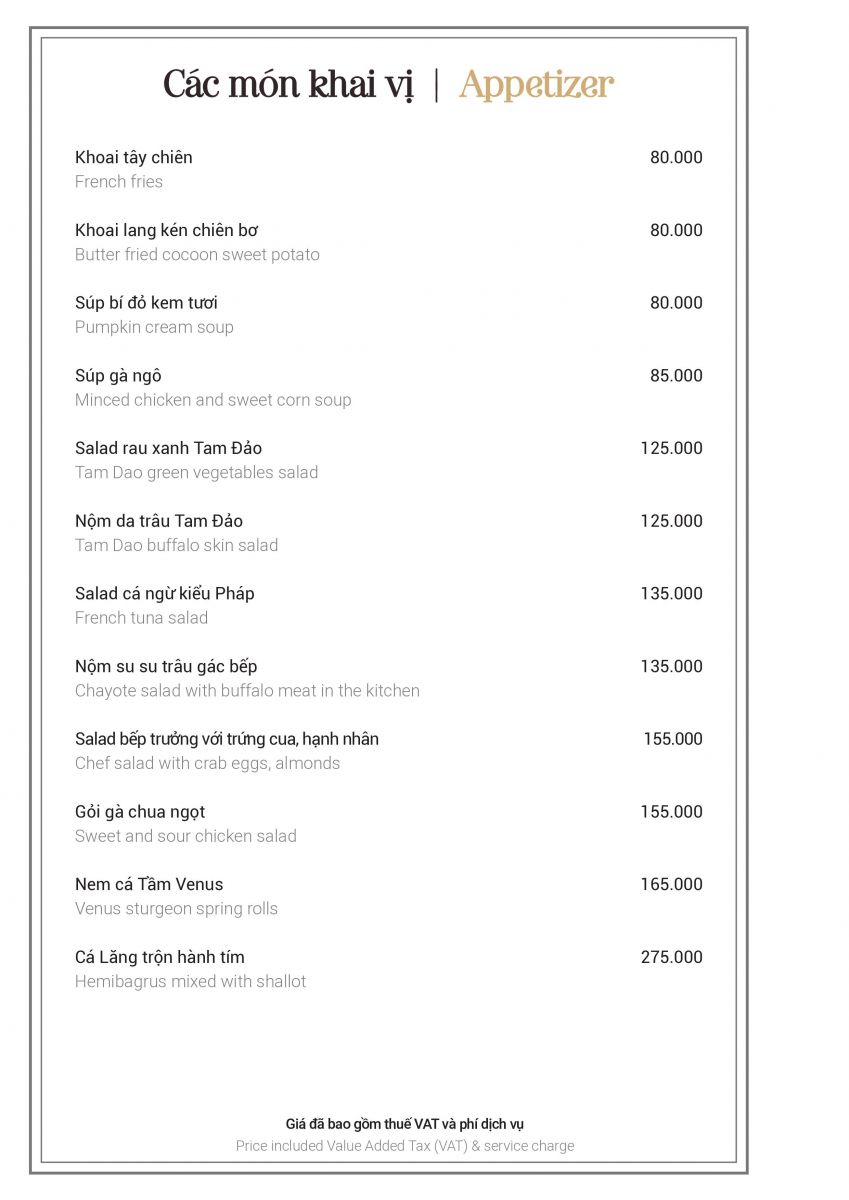 Các món khai vị | Appetizer

Khoai tây chiên 80.000
French fries

Khoai lang kén chiên bơ 80.000
Butter fried cocoon sweet potato

Súp bí đỏ kem tươi 80.000
Pumpkin cream soup

Súp gà ngô 85.000
Minced chicken and sweet corn soup

Salad rau xanh Tam Đảo 125.000
Tam Dao green vegetables salad

Nộm da trâu Tam Đảo 125.000
Tam Dao buffalo skin salad

Salad cá ngừ kiểu Pháp 135.000
French tuna salad

Nộm su su trâu gác bếp 135.000
Chayote salad with buffalo meat in the kitchen

Salad bếp trưởng với trứng cua, hạnh nhân 155.000
Chef salad with crab eggs, almonds

Gỏi gà chua ngọt 155.000
Sweet and sour chicken salad

Nem cá Tầm Venus 165.000
Venus sturgeon spring rolls

Cá Lăng trộn hành tím 275.000
Hemibagrus mixed with shallot

Giá đã bao gồm thuế VAT và phí dịch vụ
Price included Value Added Tax (VAT) & service charge